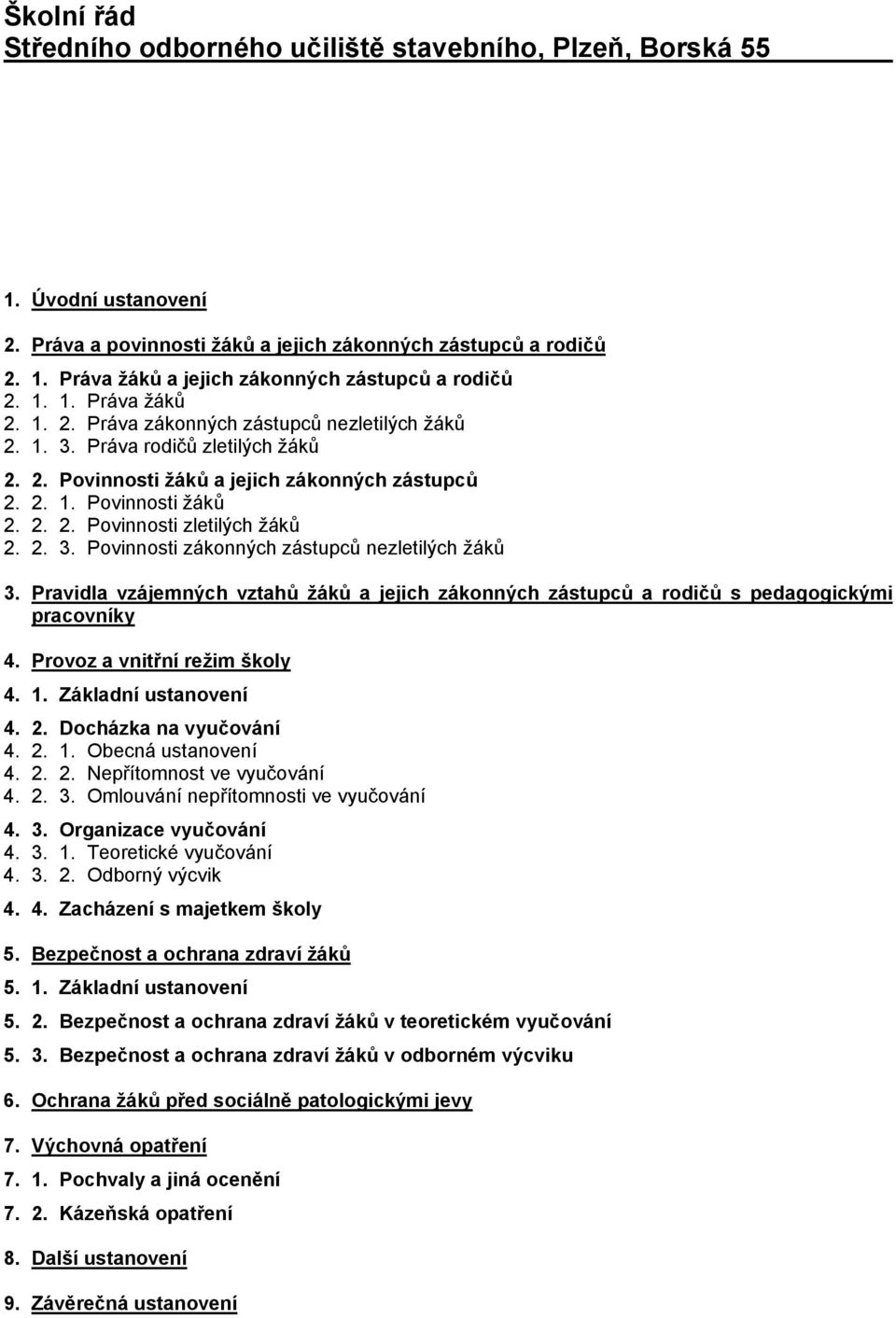 Školní řád
Středního odborného učiliště stavebního, Plzeň, Borská 55

1. Úvodní ustanovení

2. Práva a povinnosti žáků a jejich zákonných zástupců a rodičů

2. 1. Práva žáků a jejich zákonných zástupců a rodičů
2. 1. 1. Práva žáků
2. 1. 2. Práva zákonných zástupců nezletilých žáků
2. 1. 3. Práva rodičů zletilých žáků

2. 2. Povinnosti žáků a jejich zákonných zástupců
2. 2. 1. Povinnosti žáků
2. 2. 2. Povinnosti zletilých žáků
2. 2. 3. Povinnosti zákonných zástupců nezletilých žáků

3. Pravidla vzájemných vztahů žáků a jejich zákonných zástupců a rodičů s pedagogickými pracovníky

4. Provoz a vnitřní režim školy

4. 1. Základní ustanovení

4. 2. Docházka na vyučování
4. 2. 1. Obecná ustanovení
4. 2. 2. Nepřítomnost ve vyučování
4. 2. 3. Omlouvání nepřítomnosti ve vyučování

4. 3. Organizace vyučování
4. 3. 1. Teoretické vyučování
4. 3. 2. Odborný výcvik

4. 4. Zacházení s majetkem školy

5. Bezpečnost a ochrana zdraví žáků

5. 1. Základní ustanovení

5. 2. Bezpečnost a ochrana zdraví žáků v teoretickém vyučování

5. 3. Bezpečnost a ochrana zdraví žáků v odborném výcviku

6. Ochrana žáků před sociálně patologickými jevy

7. Výchovná opatření

7. 1. Pochvaly a jiná ocenění

7. 2. Kázeňská opatření

8. Další ustanovení

9. Závěrečná ustanovení